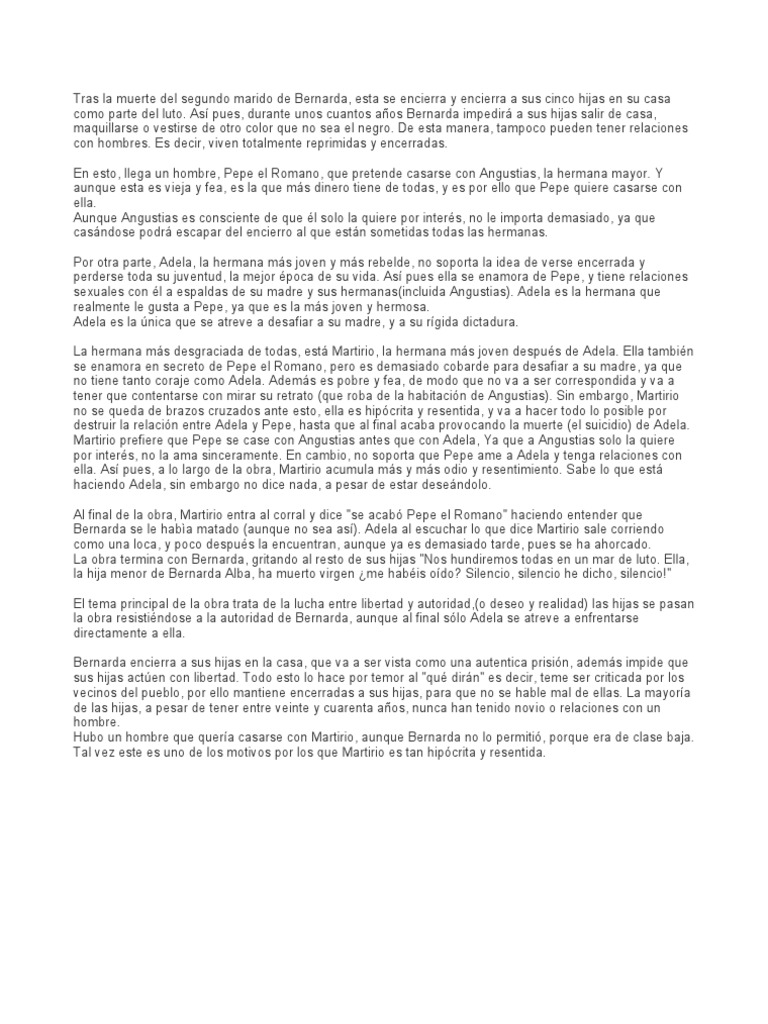 Tras la muerte del segundo marido de Bernarda, esta se encierra y encierra a sus cinco hijas en su casa como parte del luto. Así pues, durante unos cuantos años Bernarda impedirá a sus hijas salir de casa, maquillarse o vestirse de otro color que no sea el negro. De esta manera, tampoco pueden tener relaciones con hombres. Es decir, viven totalmente reprimidas y encerradas.

En esto, llega un hombre, Pepe el Romano, que pretende casarse con Angustias, la hermana mayor. Y aunque esta es vieja y fea, es la que más dinero tiene de todas, y es por ello que Pepe quiere casarse con ella.
Aunque Angustias es consciente de que él solo la quiere por interés, no le importa demasiado, ya que casándose podrá escapar del encierro al que están sometidas todas las hermanas.

Por otra parte, Adela, la hermana más joven y más rebelde, no soporta la idea de verse encerrada y perderse toda su juventud, la mejor época de su vida. Así pues ella se enamora de Pepe, y tiene relaciones sexuales con él a espaldas de su madre y sus hermanas(incluida Angustias). Adela es la hermana que realmente le gusta a Pepe, ya que es la más joven y hermosa.
Adela es la única que se atreve a desafiar a su madre, y a su rígida dictadura.

La hermana más desgraciada de todas, está Martirio, la hermana más joven después de Adela. Ella también se enamora en secreto de Pepe el Romano, pero es demasiado cobarde para desafiar a su madre, ya que no tiene tanto coraje como Adela. Además es pobre y fea, de modo que no va a ser correspondida y va a tener que contentarse con mirar su retrato (que roba de la habitación de Angustias). Sin embargo, Martirio no se queda de brazos cruzados ante esto, ella es hipócrita y resentida, y va a hacer todo lo posible por destruir la relación entre Adela y Pepe, hasta que al final acaba provocando la muerte (el suicidio) de Adela. Martirio prefiere que Pepe se case con Angustias antes que con Adela, Ya que a Angustias solo la quiere por interés, no la ama sinceramente. En cambio, no soporta que Pepe ame a Adela y tenga relaciones con ella. Así pues, a lo largo de la obra, Martirio acumula más y más odio y resentimiento. Sabe lo que está haciendo Adela, sin embargo no dice nada, a pesar de estar deseándolo.

Al final de la obra, Martirio entra al corral y dice "se acabó Pepe el Romano" haciendo entender que Bernarda se le habìa matado (aunque no sea así). Adela al escuchar lo que dice Martirio sale corriendo como una loca, y poco después la encuentran, aunque ya es demasiado tarde, pues se ha ahorcado.
La obra termina con Bernarda, gritando al resto de sus hijas "Nos hundiremos todas en un mar de luto. Ella, la hija menor de Bernarda Alba, ha muerto virgen ¿me habéis oído? Silencio, silencio he dicho, silencio!"

El tema principal de la obra trata de la lucha entre libertad y autoridad,(o deseo y realidad) las hijas se pasan la obra resistiéndose a la autoridad de Bernarda, aunque al final sólo Adela se atreve a enfrentarse directamente a ella.

Bernarda encierra a sus hijas en la casa, que va a ser vista como una autentica prisión, además impide que sus hijas actúen con libertad. Todo esto lo hace por temor al "qué dirán" es decir, teme ser criticada por los vecinos del pueblo, por ello mantiene encerradas a sus hijas, para que no se hable mal de ellas. La mayoría de las hijas, a pesar de tener entre veinte y cuarenta años, nunca han tenido novio o relaciones con un hombre.
Hubo un hombre que quería casarse con Martirio, aunque Bernarda no lo permitió, porque era de clase baja. Tal vez este es uno de los motivos por los que Martirio es tan hipócrita y resentida.